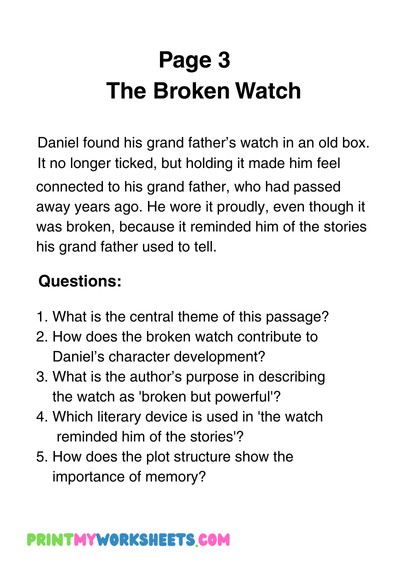 Page 3
The Broken Watch

Daniel found his grand father’s watch in an old box. It no longer ticked, but holding it made him feel connected to his grand father, who had passed away years ago. He wore it proudly, even though it was broken, because it reminded him of the stories his grand father used to tell.

Questions:

1. What is the central theme of this passage?
2. How does the broken watch contribute to Daniel’s character development?
3. What is the author’s purpose in describing the watch as 'broken but powerful'?
4. Which literary device is used in 'the watch reminded him of the stories'?
5. How does the plot structure show the importance of memory?

PRINTMYWORKSHEETS.COM